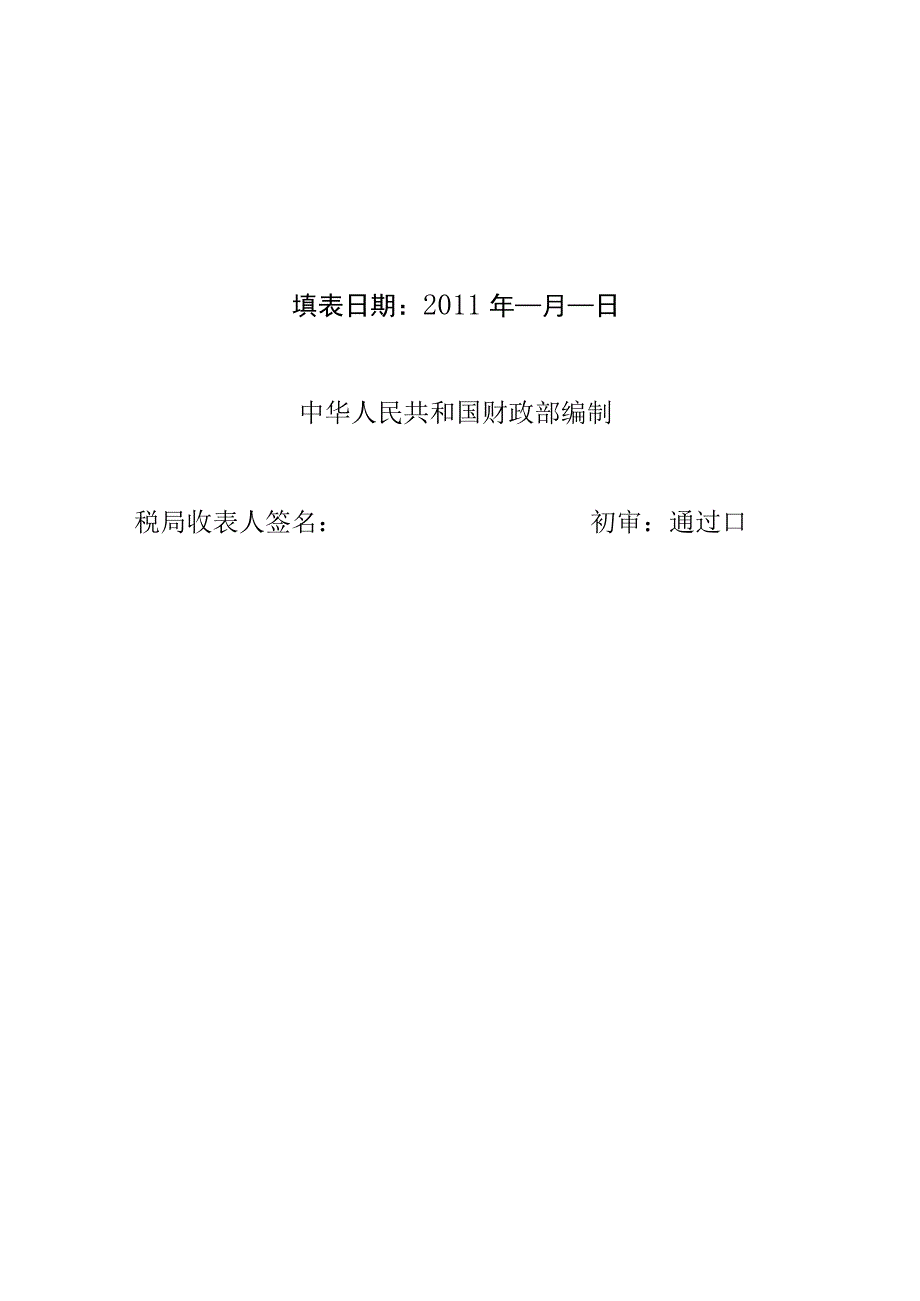 填表日期：2011年—月—日

中华人民共和国财政部编制

税局收表人签名：　　　　　　　　　初审：通过口